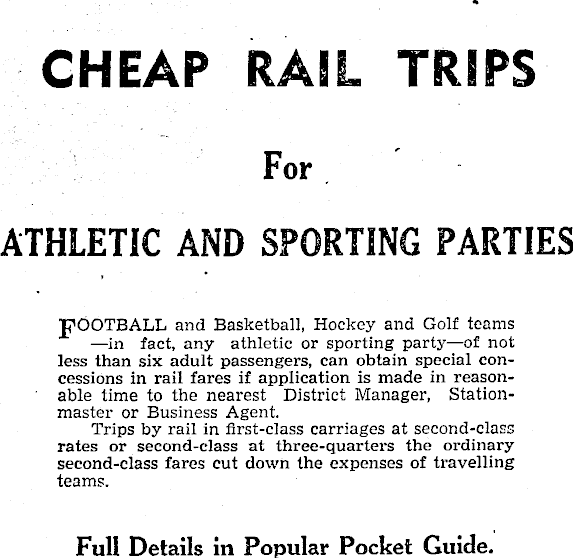 CHEAP RAIL TRIPS

For

ATHLETIC AND SPORTING PARTIES

FOOTBALL and Basketball, Hockey and Golf teams —in fact, any athletic or sporting party—of not less than six adult passengers, can obtain special concessions in rail fares if application is made in reasonable time to the nearest District Manager, Stationmaster or Business Agent.

Trips by rail in first-class carriages at second-class rates or second-class at three-quarters the ordinary second-class fares cut down the expenses of travelling teams.

Full Details in Popular Pocket Guide.